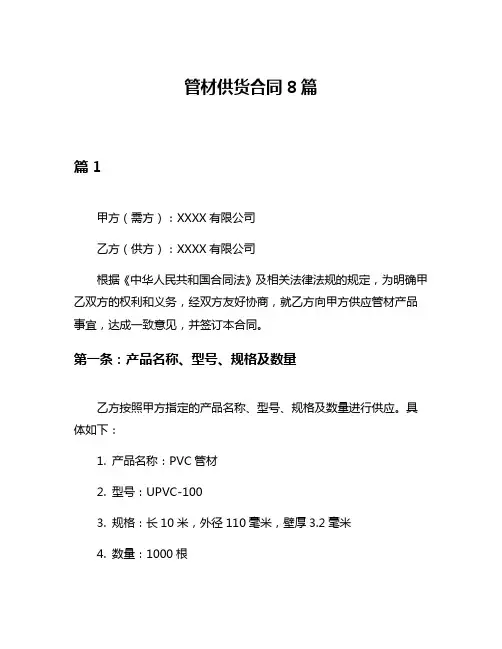 管材供货合同 8 篇

篇 1

甲方（需方）：XXXX 有限公司

乙方（供方）：XXXX 有限公司

根据《中华人民共和国合同法》及相关法律法规的规定，为明确甲乙双方的权利和义务，经双方友好协商，就乙方向甲方供应管材产品事宜，达成一致意见，并签订本合同。

第一条：产品名称、型号、规格及数量

乙方按照甲方指定的产品名称、型号、规格及数量进行供应。具体如下：

1. 产品名称：PVC 管材

2. 型号：UPVC-100

3. 规格：长 10 米，外径 110 毫米，壁厚 3.2 毫米

4. 数量：1000 根